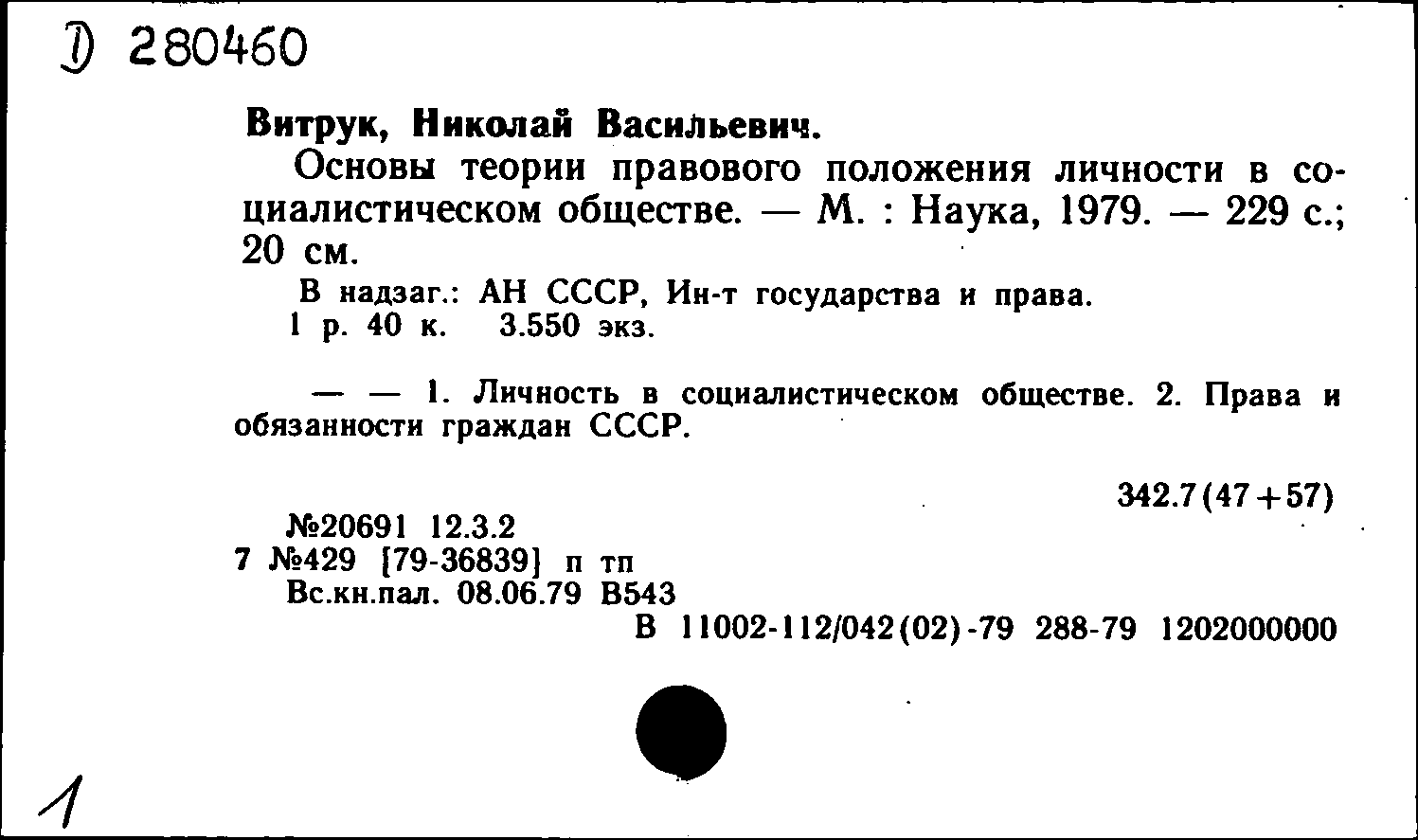 Д 280460

Витрук, Николай Васильевич.

Основы теории правового положения личности в социалистическом обществе. — М. : Наука, 1979. — 229 с.; 20 см.

В надзаг.: АН СССР, Ин-т государства и права.
1 р. 40 к. 3.550 экз.

— — 1. Личность в социалистическом обществе. 2. Права и обязанности граждан СССР.

342.7(47+57)

№20691 12.3.2
7 №429 [79-36839] п тп
Вс.кн.пал. 08.06.79 В543
В 11002-112/042(02)-79 288-79 1202000000

1